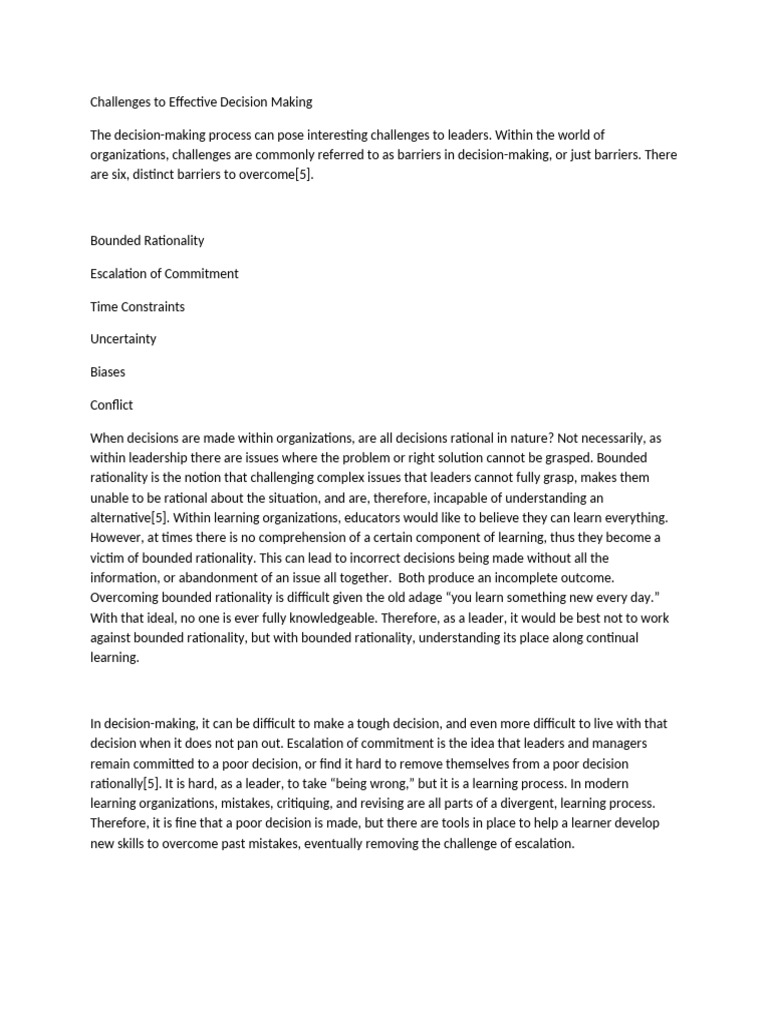 Challenges to Effective Decision Making

The decision-making process can pose interesting challenges to leaders. Within the world of organizations, challenges are commonly referred to as barriers in decision-making, or just barriers. There are six, distinct barriers to overcome[5].

Bounded Rationality

Escalation of Commitment

Time Constraints

Uncertainty

Biases

Conflict

When decisions are made within organizations, are all decisions rational in nature? Not necessarily, as within leadership there are issues where the problem or right solution cannot be grasped. Bounded rationality is the notion that challenging complex issues that leaders cannot fully grasp, makes them unable to be rational about the situation, and are, therefore, incapable of understanding an alternative[5]. Within learning organizations, educators would like to believe they can learn everything. However, at times there is no comprehension of a certain component of learning, thus they become a victim of bounded rationality. This can lead to incorrect decisions being made without all the information, or abandonment of an issue all together. Both produce an incomplete outcome. Overcoming bounded rationality is difficult given the old adage “you learn something new every day.” With that ideal, no one is ever fully knowledgeable. Therefore, as a leader, it would be best not to work against bounded rationality, but with bounded rationality, understanding its place along continual learning.

In decision-making, it can be difficult to make a tough decision, and even more difficult to live with that decision when it does not pan out. Escalation of commitment is the idea that leaders and managers remain committed to a poor decision, or find it hard to remove themselves from a poor decision rationally[5]. It is hard, as a leader, to take “being wrong,” but it is a learning process. In modern learning organizations, mistakes, critiquing, and revising are all parts of a divergent, learning process. Therefore, it is fine that a poor decision is made, but there are tools in place to help a learner develop new skills to overcome past mistakes, eventually removing the challenge of escalation.